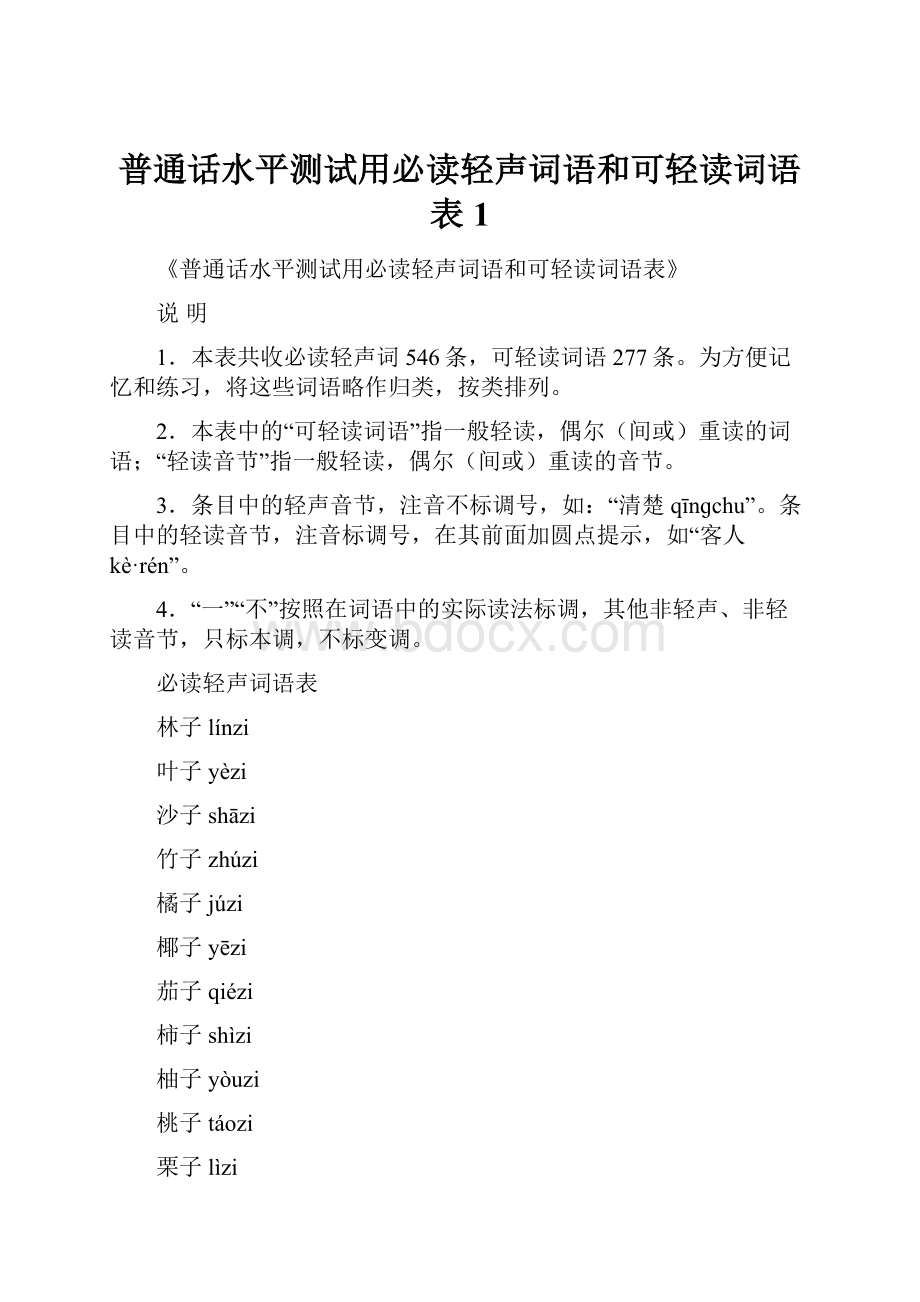 普通话水平测试用必读轻声词语和可轻读词语表 1

《普通话水平测试用必读轻声词语和可轻读词语表》

说 明

1．本表共收必读轻声词 546 条，可轻读词语 277 条。为方便记忆和练习，将这些词语略作归类，按类排列。

2．本表中的“可轻读词语”指一般轻读，偶尔（间或）重读的词语；“轻读音节”指一般轻读，偶尔（间或）重读的音节。

3．条目中的轻声音节，注音不标调号，如：“清楚 qīngchu”。条目中的轻读音节，注音标调号，在其前面加圆点提示，如“客人 kè·rén”。

4．“一”“不”按照在词语中的实际读法标调，其他非轻声、非轻读音节，只标本调，不标变调。

www.bdocx.com

必读轻声词语表

林子 línzi

叶子 yèzi

沙子 shāzi

竹子 zhúzi

橘子 júzi

椰子 yēzi

茄子 qiézi

柿子 shìzi

柚子 yòuzi

桃子 táozi

栗子 lìzi